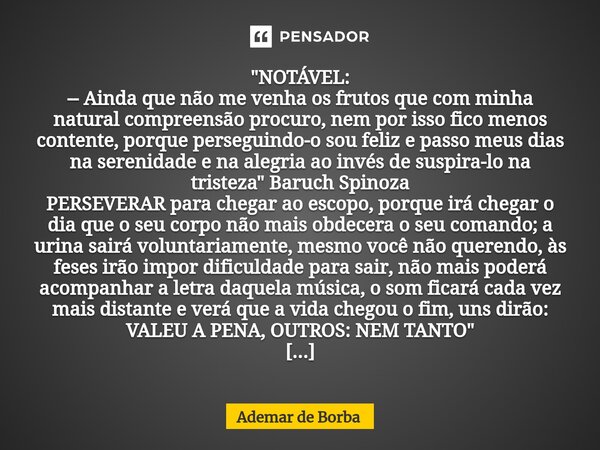 PENSADOR

"NOTÁVEL:
– Ainda que não me venha os frutos que com minha natural compreensão procuro, nem por isso fico menos contente, porque perseguindo-o sou feliz e passo meus dias na serenidade e na alegria ao invés de suspira-lo na tristeza" Baruch Spinoza
PERSEVERAR para chegar ao escopo, porque irá chegar o dia que o seu corpo não mais obdecera o seu comando; a urina sairá voluntariamente, mesmo você não querendo, às feses irão impor dificuldade para sair, não mais poderá acompanhar a letra daquela música, o som ficará cada vez mais distante e verá que a vida chegou o fim, uns dirão: VALEU A PENA, OUTROS: NEM TANTO"
[...]

Ademar de Borba